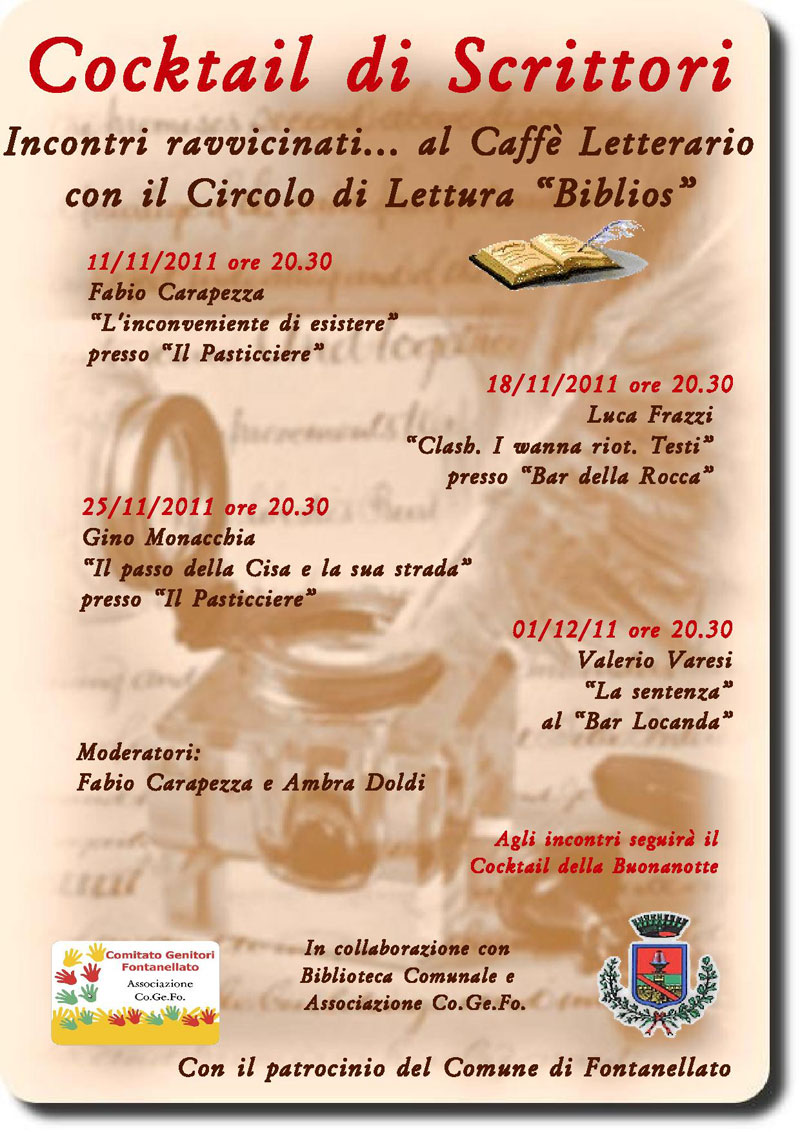 Cocktail di Scrittori

Incontri ravvicinati... al Caffè Letterario con il Circolo di Lettura "Biblios"

11/11/2011 ore 20.30
Fabio Carapezza
"L'inconveniente di esistere"
presso "Il Pasticciere"

18/11/2011 ore 20.30
Luca Frazzi
"Clash. I wanna riot. Testi"
presso "Bar della Rocca"

25/11/2011 ore 20.30
Gino Monacchia
"Il passo della Cisa e la sua strada"
presso "Il Pasticciere"

01/12/11 ore 20.30
Valerio Varesi
"La sentenza"
al "Bar Locanda"

Moderatori:
Fabio Carapezza e Ambra Doldi

Agli incontri seguirà il Cocktail della Buonanotte

Comitato Genitori Fontanellato
Associazione Co.Ge.Fo.

In collaborazione con Biblioteca Comunale e Associazione Co.Ge.Fo.

Con il patrocinio del Comune di Fontanellato